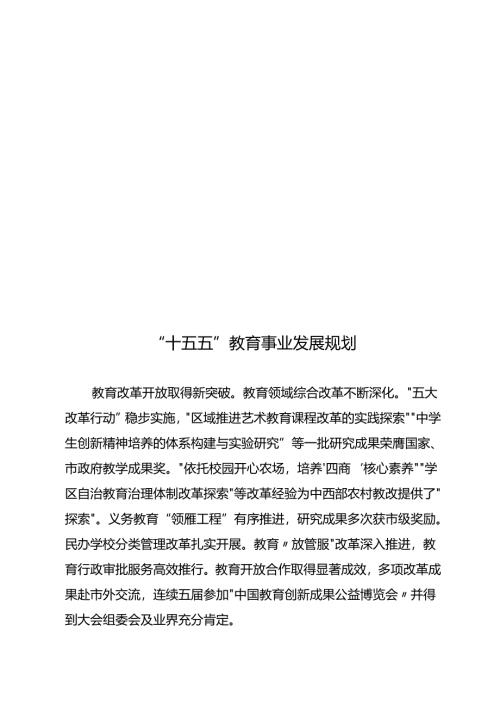 “十五五”教育事业发展规划

教育改革开放取得新突破。教育领域综合改革不断深化。"五大改革行动”稳步实施，"区域推进艺术教育课程改革的实践探索""中学生创新精神培养的体系构建与实验研究”等一批研究成果荣膺国家、市政府教学成果奖。"依托校园开心农场，培养'四商‘核心素养""学区自治教育治理体制改革探索"等改革经验为中西部农村教改提供了"探索"。义务教育“领雁工程”有序推进，研究成果多次获市级奖励。民办学校分类管理改革扎实开展。教育〃放管服"改革深入推进，教育行政审批服务高效推行。教育开放合作取得显著成效，多项改革成果赴市外交流，连续五届参加"中国教育创新成果公益博览会〃并得到大会组委会及业界充分肯定。